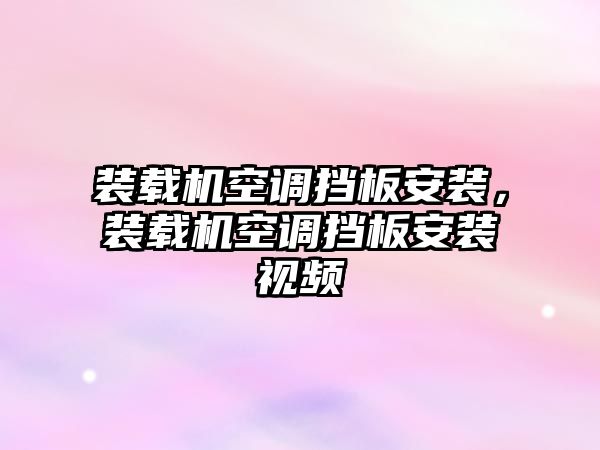 装载机空调挡板安装，装载机空调挡板安装视频